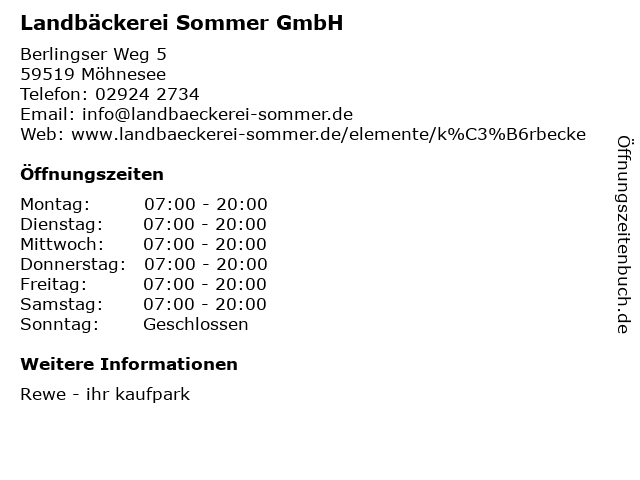 Landbäckerei Sommer GmbH

Berlingser Weg 5
59519 Möhnesee
Telefon: 02924 2734
Email: info@landbaeckerei-sommer.de
Web: www.landbaeckerei-sommer.de/elemente/k%C3%B6rbecke

Öffnungszeiten

Montag: 07:00 - 20:00
Dienstag: 07:00 - 20:00
Mittwoch: 07:00 - 20:00
Donnerstag: 07:00 - 20:00
Freitag: 07:00 - 20:00
Samstag: 07:00 - 20:00
Sonntag: Geschlossen

Weitere Informationen

Rewe - ihr kaufpark

Öffnungszeitenbuch.de